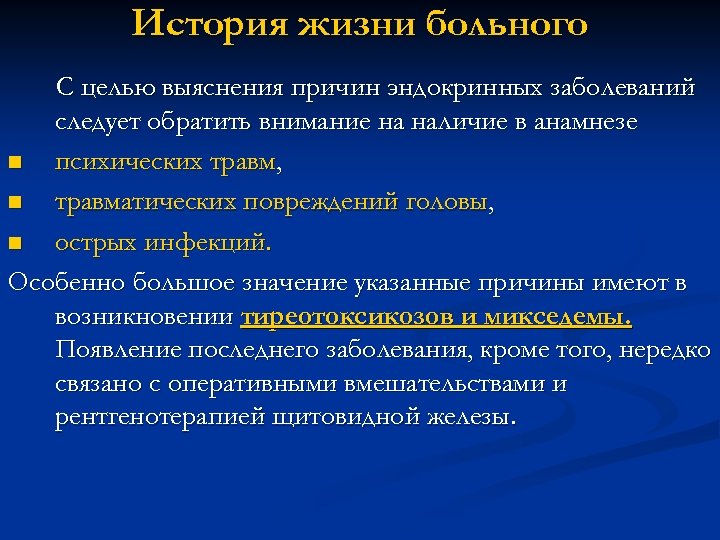 История жизни больного

С целью выяснения причин эндокринных заболеваний следует обратить внимание на наличие в анамнезе

- психических травм,
- травматических повреждений головы,
- острых инфекций.

Особенно большое значение указанные причины имеют в возникновении тиреотоксикозов и микседемы. Появление последнего заболевания, кроме того, нередко связано с оперативными вмешательствами и рентгенотерапией щитовидной железы.